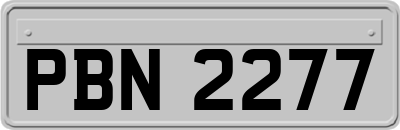 PBN 2277